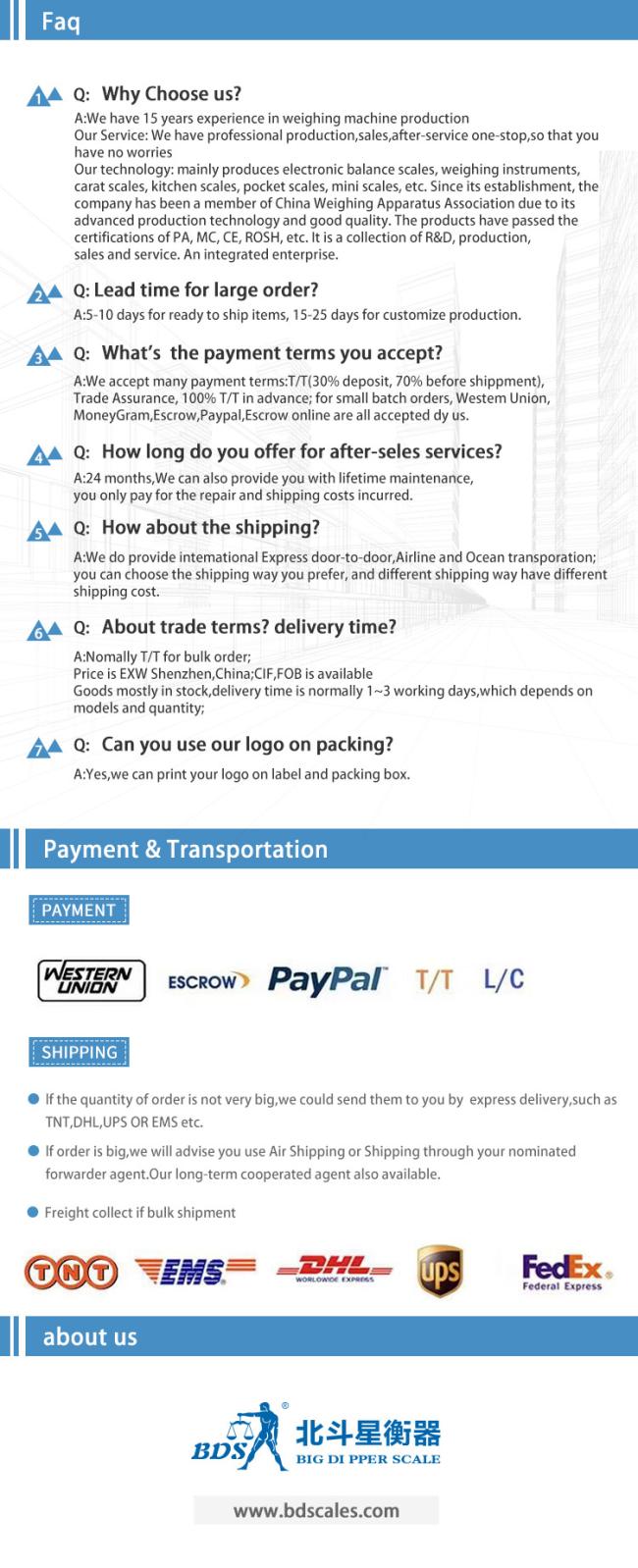 Faq

1 Q: Why Choose us?
A:We have 15 years experience in weighing machine production
Our Service: We have professional production,sales,after-service one-stop,so that you have no worries
Our technology: mainly produces electronic balance scales, weighing instruments, carat scales, kitchen scales, pocket scales, mini scales, etc. Since its establishment, the company has been a member of China Weighing Apparatus Association due to its advanced production technology and good quality. The products have passed the certifications of PA, MC, CE, ROSH, etc. It is a collection of R&D, production, sales and service. An integrated enterprise.

2 Q: Lead time for large order?
A:5-10 days for ready to ship items, 15-25 days for customize production.

3 Q: What's the payment terms you accept?
A:We accept many payment terms:T/T(30% deposit, 70% before shippment), Trade Assurance, 100% T/T in advance; for small batch orders, Westem Union, MoneyGram,Escrow,Paypal,Escrow online are all accepted dy us.

4 Q: How long do you offer for after-seles services?
A:24 months,We can also provide you with lifetime maintenance, you only pay for the repair and shipping costs incurred.

5 Q: How about the shipping?
A:We do provide intemational Express door-to-door,Airline and Ocean transporation; you can choose the shipping way you prefer, and different shipping way have different shipping cost.

6 Q: About trade terms? delivery time?
A:Nomally T/T for bulk order;
Price is EXW Shenzhen,China;CIF,FOB is available
Goods mostly in stock,delivery time is normally 1~3 working days,which depends on models and quantity;

7 Q: Can you use our logo on packing?
A:Yes,we can print your logo on label and packing box.

Payment & Transportation

PAYMENT

WESTERN UNION ESCROW PayPal T/T L/C

SHIPPING

If the quantity of order is not very big,we could send them to you by express delivery,such as TNT,DHL,UPS OR EMS etc.

If order is big,we will advise you use Air Shipping or Shipping through your nominated forwarder agent.Our long-term cooperated agent also available.

Freight collect if bulk shipment

TNT EMS DHL WORLDWIDE EXPRESS ups FedEx Federal Express

about us

BDS 北斗星衡器 BIG DI PPER SCALE

www.bdscales.com